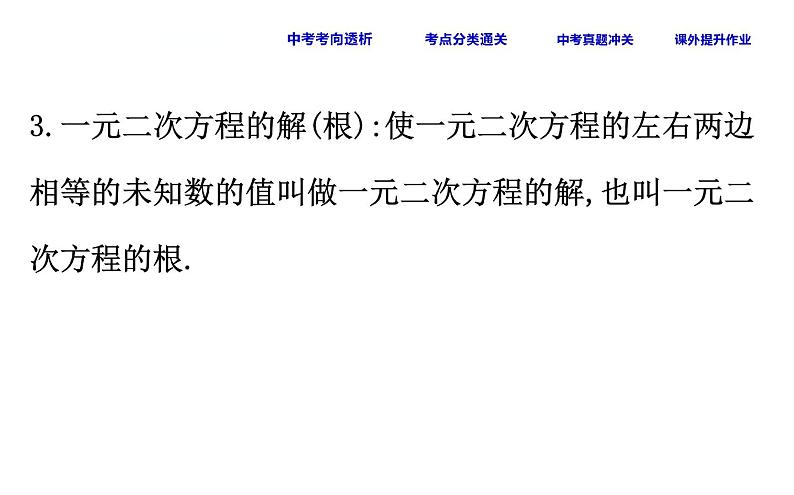 中考考向透析　考点分类通关　中考真题冲关　课外提升作业

3.一元二次方程的解(根):使一元二次方程的左右两边相等的未知数的值叫做一元二次方程的解,也叫一元二次方程的根.